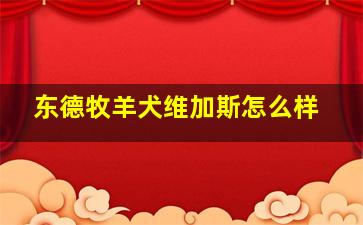 东德牧羊犬维加斯怎么样